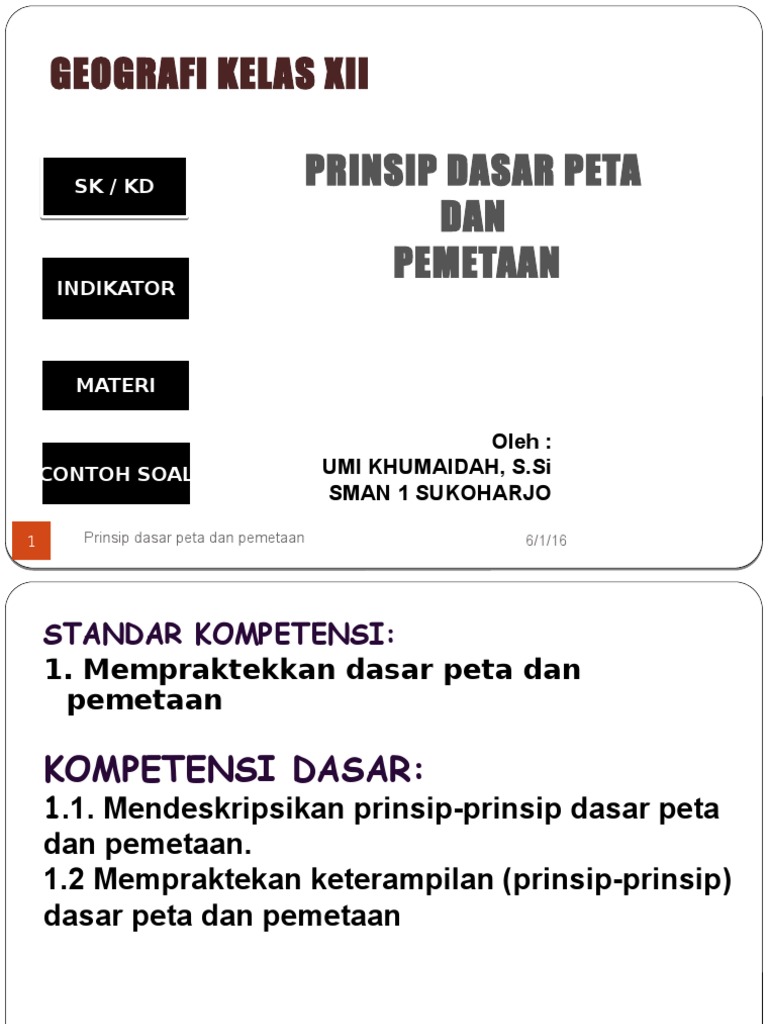 GEOGRAFI KELAS XII

SK / KD

INDIKATOR

MATERI

CONTOH SOAL

PRINSIP DASAR PETA
DAN
PEMETAAN

Oleh :
UMI KHUMAIDAH, S.Si
SMAN 1 SUKOHARJO

1
Prinsip dasar peta dan pemetaan
6/1/16

STANDAR KOMPETENSI:
1. Mempraktekkan dasar peta dan pemetaan

KOMPETENSI DASAR:
1.1. Mendeskripsikan prinsip-prinsip dasar peta dan pemetaan.
1.2 Mempraktekan keterampilan (prinsip-prinsip) dasar peta dan pemetaan